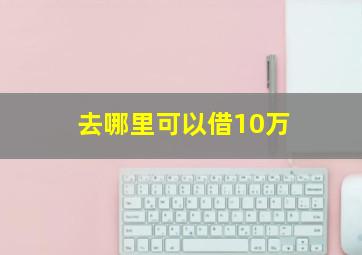 去哪里可以借10万